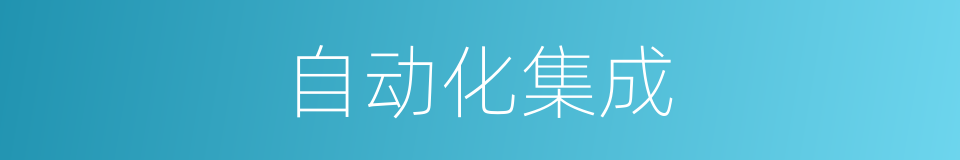 自动化集成